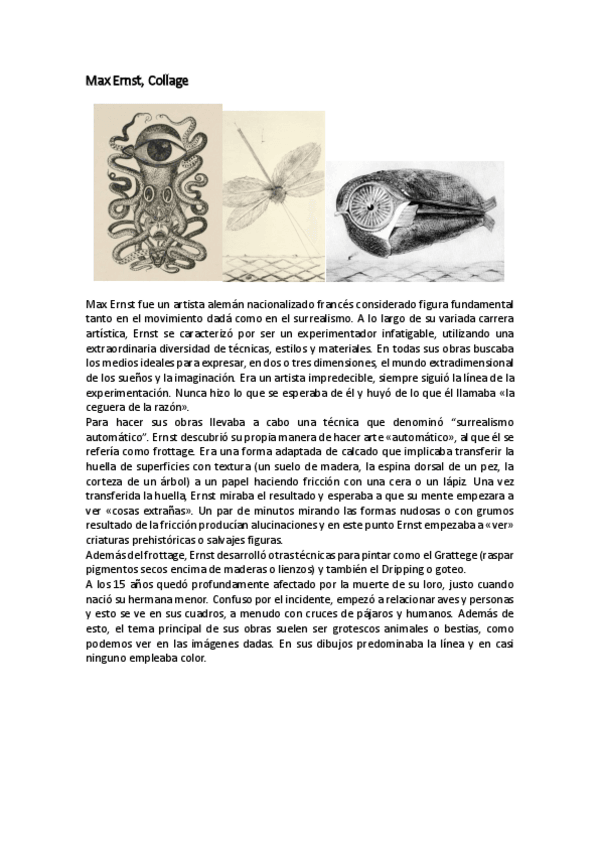 Max Ernst, Collage

Max Ernst fue un artista alemán nacionalizado francés considerado figura fundamental tanto en el movimiento dadá como en el surrealismo. A lo largo de su variada carrera artística, Ernst se caracterizó por ser un experimentador infatigable, utilizando una extraordinaria diversidad de técnicas, estilos y materiales. En todas sus obras buscaba los medios ideales para expresar, en dos o tres dimensiones, el mundo extradimensional de los sueños y la imaginación. Era un artista impredecible, siempre siguió la línea de la experimentación. Nunca hizo lo que se esperaba de él y huyó de lo que él llamaba «la ceguera de la razón».
Para hacer sus obras llevaba a cabo una técnica que denominó "surrealismo automático". Ernst descubrió su propia manera de hacer arte «automático», al que él se refería como frottage. Era una forma adaptada de calcado que implicaba transferir la huella de superficies con textura (un suelo de madera, la espina dorsal de un pez, la corteza de un árbol) a un papel haciendo fricción con una cera o un lápiz. Una vez transferida la huella, Ernst miraba el resultado y esperaba a que su mente empezara a ver «cosas extrañas». Un par de minutos mirando las formas nudosas o con grumos resultado de la fricción producían alucinaciones y en este punto Ernst empezaba a «ver» criaturas prehistóricas o salvajes figuras.
Además del frottage, Ernst desarrolló otras técnicas para pintar como el Grattege (raspar pigmentos secos encima de maderas o lienzos) y también el Dripping o goteo.
A los 15 años quedó profundamente afectado por la muerte de su loro, justo cuando nació su hermana menor. Confuso por el incidente, empezó a relacionar aves y personas y esto se ve en sus cuadros, a menudo con cruces de pájaros y humanos. Además de esto, el tema principal de sus obras suelen ser grotescos animales o bestias, como podemos ver en las imágenes dadas. En sus dibujos predominaba la línea y en casi ninguno empleaba color.